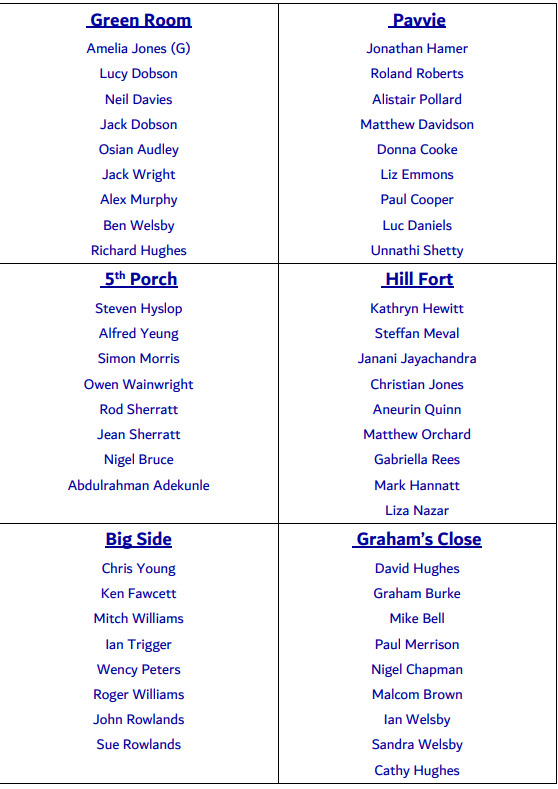 Green Room

Amelia Jones (G)
Lucy Dobson
Neil Davies
Jack Dobson
Osian Audley
Jack Wright
Alex Murphy
Ben Welsby
Richard Hughes

Pavvie

Jonathan Hamer
Roland Roberts
Alistair Pollard
Matthew Davidson
Donna Cooke
Liz Emmons
Paul Cooper
Luc Daniels
Unnathi Shetty

5th Porch

Steven Hyslop
Alfred Yeung
Simon Morris
Owen Wainwright
Rod Sherratt
Jean Sherratt
Nigel Bruce
Abdulrahman Adekunle

Hill Fort

Kathryn Hewitt
Steffan Meval
Janani Jayachandra
Christian Jones
Aneurin Quinn
Matthew Orchard
Gabriella Rees
Mark Hannatt
Liza Nazar

Big Side

Chris Young
Ken Fawcett
Mitch Williams
Ian Trigger
Wency Peters
Roger Williams
John Rowlands
Sue Rowlands

Graham's Close

David Hughes
Graham Burke
Mike Bell
Paul Merrison
Nigel Chapman
Malcom Brown
Ian Welsby
Sandra Welsby
Cathy Hughes